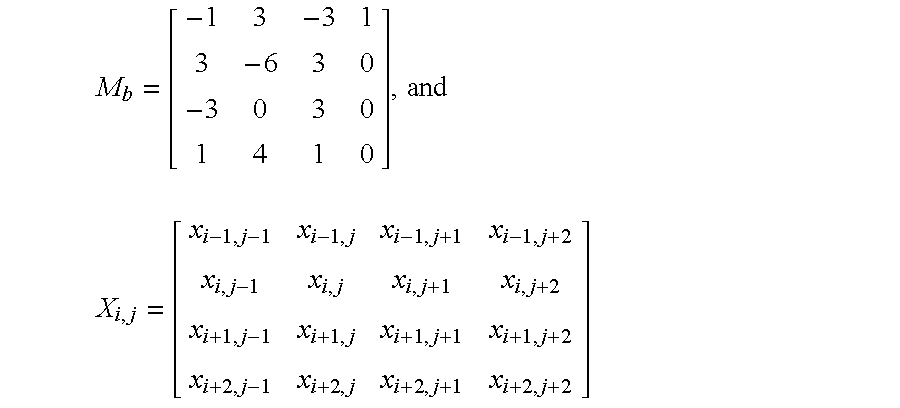 $M_b = \begin{bmatrix} -1 & 3 & -3 & 1 \\ 3 & -6 & 3 & 0 \\ -3 & 0 & 3 & 0 \\ 1 & 4 & 1 & 0 \end{bmatrix}$, and

$X_{i,j} = \begin{bmatrix} x_{i-1,j-1} & x_{i-1,j} & x_{i-1,j+1} & x_{i-1,j+2} \\ x_{i,j-1} & x_{i,j} & x_{i,j+1} & x_{i,j+2} \\ x_{i+1,j-1} & x_{i+1,j} & x_{i+1,j+1} & x_{i+1,j+2} \\ x_{i+2,j-1} & x_{i+2,j} & x_{i+2,j+1} & x_{i+2,j+2} \end{bmatrix}$